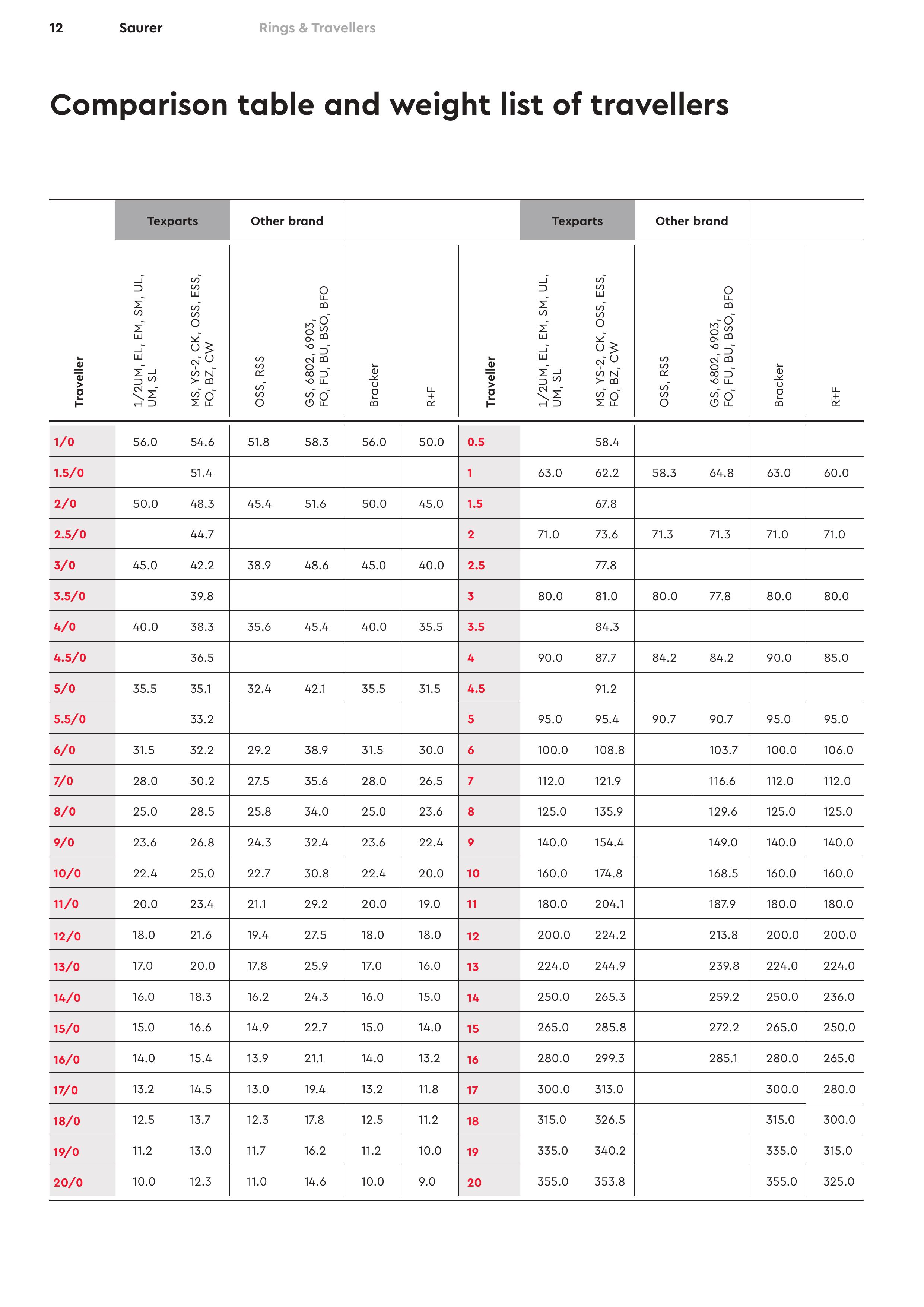 12 Saurer Rings & Travellers

Comparison table and weight list of travellers

| | Texparts | | Other brand | | | | | Texparts | | Other brand | | | |
|---|---|---|---|---|---|---|---|---|---|---|---|---|---|
| Traveller | 1/2UM, EL, EM, SM, UL, UM, SL | MS, YS-2, CK, OSS, ESS, FO, BZ, CW | OSS, RSS | GS, 6802, 6903, FO, FU, BU, BSO, BFO | Bracker | R+F | Traveller | 1/2UM, EL, EM, SM, UL, UM, SL | MS, YS-2, CK, OSS, ESS, FO, BZ, CW | OSS, RSS | GS, 6802, 6903, FO, FU, BU, BSO, BFO | Bracker | R+F |
| 1/0 | 56.0 | 54.6 | 51.8 | 58.3 | 56.0 | 50.0 | 0.5 | | 58.4 | | | | |
| 1.5/0 | | 51.4 | | | | | 1 | 63.0 | 62.2 | 58.3 | 64.8 | 63.0 | 60.0 |
| 2/0 | 50.0 | 48.3 | 45.4 | 51.6 | 50.0 | 45.0 | 1.5 | | 67.8 | | | | |
| 2.5/0 | | 44.7 | | | | | 2 | 71.0 | 73.6 | 71.3 | 71.3 | 71.0 | 71.0 |
| 3/0 | 45.0 | 42.2 | 38.9 | 48.6 | 45.0 | 40.0 | 2.5 | | 77.8 | | | | |
| 3.5/0 | | 39.8 | | | | | 3 | 80.0 | 81.0 | 80.0 | 77.8 | 80.0 | 80.0 |
| 4/0 | 40.0 | 38.3 | 35.6 | 45.4 | 40.0 | 35.5 | 3.5 | | 84.3 | | | | |
| 4.5/0 | | 36.5 | | | | | 4 | 90.0 | 87.7 | 84.2 | 84.2 | 90.0 | 85.0 |
| 5/0 | 35.5 | 35.1 | 32.4 | 42.1 | 35.5 | 31.5 | 4.5 | | 91.2 | | | | |
| 5.5/0 | | 33.2 | | | | | 5 | 95.0 | 95.4 | 90.7 | 90.7 | 95.0 | 95.0 |
| 6/0 | 31.5 | 32.2 | 29.2 | 38.9 | 31.5 | 30.0 | 6 | 100.0 | 108.8 | | 103.7 | 100.0 | 106.0 |
| 7/0 | 28.0 | 30.2 | 27.5 | 35.6 | 28.0 | 26.5 | 7 | 112.0 | 121.9 | | 116.6 | 112.0 | 112.0 |
| 8/0 | 25.0 | 28.5 | 25.8 | 34.0 | 25.0 | 23.6 | 8 | 125.0 | 135.9 | | 129.6 | 125.0 | 125.0 |
| 9/0 | 23.6 | 26.8 | 24.3 | 32.4 | 23.6 | 22.4 | 9 | 140.0 | 154.4 | | 149.0 | 140.0 | 140.0 |
| 10/0 | 22.4 | 25.0 | 22.7 | 30.8 | 22.4 | 20.0 | 10 | 160.0 | 174.8 | | 168.5 | 160.0 | 160.0 |
| 11/0 | 20.0 | 23.4 | 21.1 | 29.2 | 20.0 | 19.0 | 11 | 180.0 | 204.1 | | 187.9 | 180.0 | 180.0 |
| 12/0 | 18.0 | 21.6 | 19.4 | 27.5 | 18.0 | 18.0 | 12 | 200.0 | 224.2 | | 213.8 | 200.0 | 200.0 |
| 13/0 | 17.0 | 20.0 | 17.8 | 25.9 | 17.0 | 16.0 | 13 | 224.0 | 244.9 | | 239.8 | 224.0 | 224.0 |
| 14/0 | 16.0 | 18.3 | 16.2 | 24.3 | 16.0 | 15.0 | 14 | 250.0 | 265.3 | | 259.2 | 250.0 | 236.0 |
| 15/0 | 15.0 | 16.6 | 14.9 | 22.7 | 15.0 | 14.0 | 15 | 265.0 | 285.8 | | 272.2 | 265.0 | 250.0 |
| 16/0 | 14.0 | 15.4 | 13.9 | 21.1 | 14.0 | 13.2 | 16 | 280.0 | 299.3 | | 285.1 | 280.0 | 265.0 |
| 17/0 | 13.2 | 14.5 | 13.0 | 19.4 | 13.2 | 11.8 | 17 | 300.0 | 313.0 | | | 300.0 | 280.0 |
| 18/0 | 12.5 | 13.7 | 12.3 | 17.8 | 12.5 | 11.2 | 18 | 315.0 | 326.5 | | | 315.0 | 300.0 |
| 19/0 | 11.2 | 13.0 | 11.7 | 16.2 | 11.2 | 10.0 | 19 | 335.0 | 340.2 | | | 335.0 | 315.0 |
| 20/0 | 10.0 | 12.3 | 11.0 | 14.6 | 10.0 | 9.0 | 20 | 355.0 | 353.8 | | | 355.0 | 325.0 |